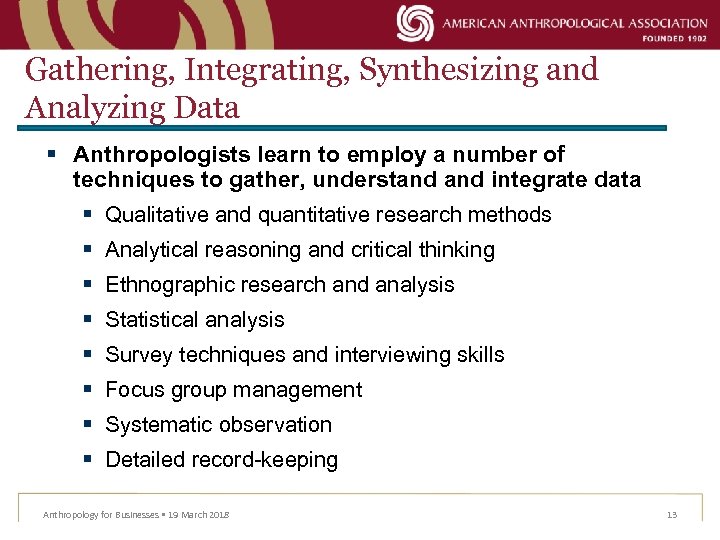 AMERICAN ANTHROPOLOGICAL ASSOCIATION
FOUNDED 1902

Gathering, Integrating, Synthesizing and Analyzing Data

▪ Anthropologists learn to employ a number of techniques to gather, understand and integrate data
▪ Qualitative and quantitative research methods
▪ Analytical reasoning and critical thinking
▪ Ethnographic research and analysis
▪ Statistical analysis
▪ Survey techniques and interviewing skills
▪ Focus group management
▪ Systematic observation
▪ Detailed record-keeping

Anthropology for Businesses ▪ 19 March 2018

13